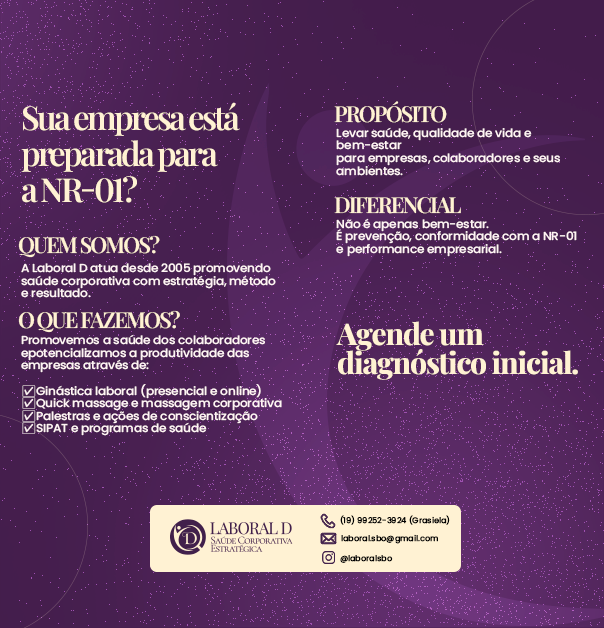 Sua empresa está preparada para a NR-01?

QUEM SOMOS?

A Laboral D atua desde 2005 promovendo saúde corporativa com estratégia, método e resultado.

O QUE FAZEMOS?

Promovemos a saúde dos colaboradores epotencializamos a produtividade das empresas através de:

☑ Ginástica laboral (presencial e online)
☑ Quick massage e massagem corporativa
☑ Palestras e ações de conscientização
☑ SIPAT e programas de saúde

PROPÓSITO

Levar saúde, qualidade de vida e bem-estar
para empresas, colaboradores e seus ambientes.

DIFERENCIAL

Não é apenas bem-estar.
É prevenção, conformidade com a NR-01 e performance empresarial.

Agende um diagnóstico inicial.

LABORAL D
SAÚDE CORPORATIVA
ESTRATÉGICA

(19) 99252-3924 (Grasiela)
laboralsbo@gmail.com
@laboralsbo